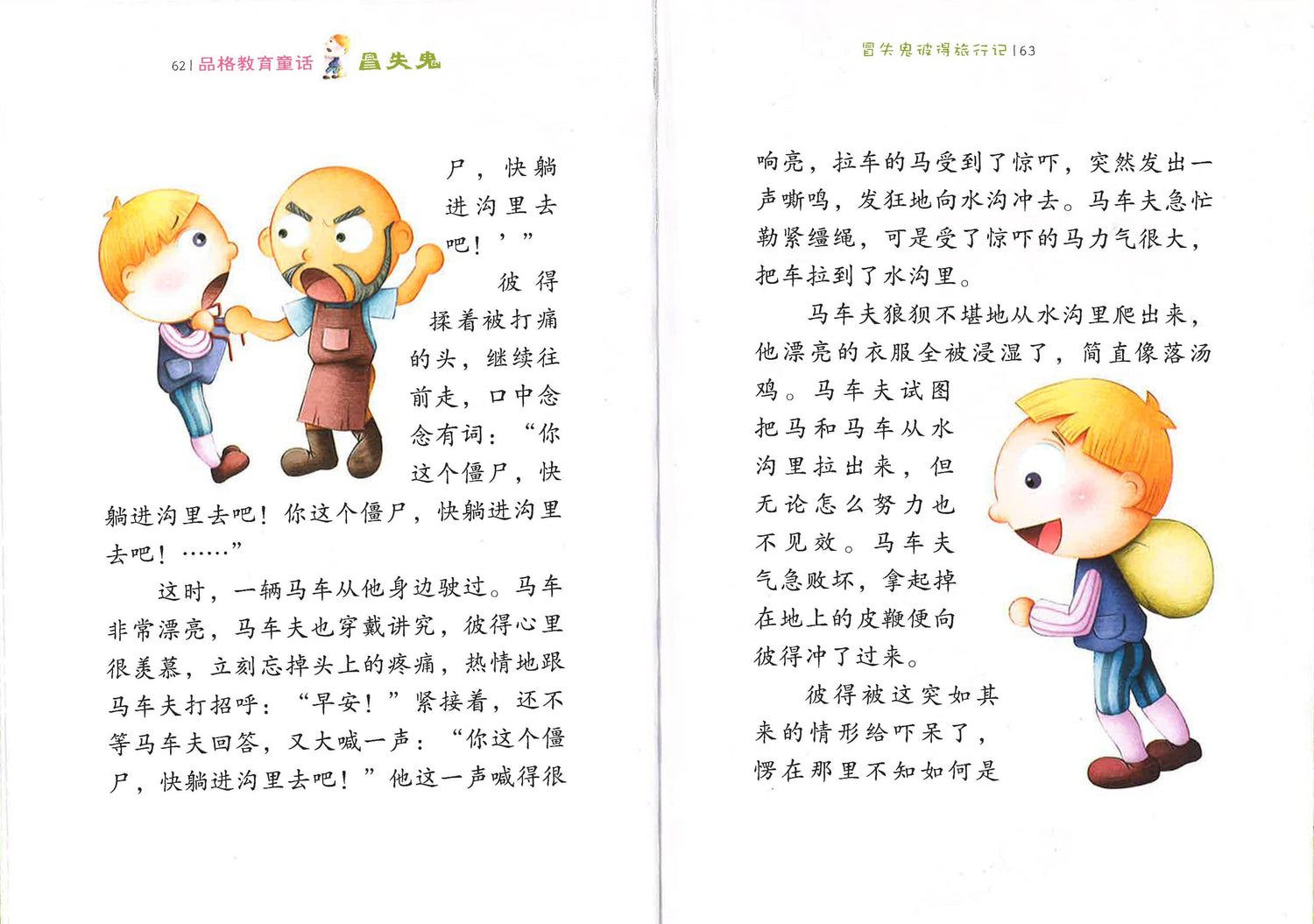 62 | 品格教育童话 冒失鬼

尸，快躺进沟里去吧！’”

彼得揉着被打痛的头，继续往前走，口中念念有词：“你这个僵尸，快躺进沟里去吧！你这个僵尸，快躺进沟里去吧！……”

这时，一辆马车从他身边驶过。马车非常漂亮，马车夫也穿戴讲究，彼得心里很羡慕，立刻忘掉头上的疼痛，热情地跟马车夫打招呼：“早安！”紧接着，还不等马车夫回答，又大喊一声：“你这个僵尸，快躺进沟里去吧！”他这一声喊得很

冒失鬼彼得旅行记 | 63

响亮，拉车的马受到了惊吓，突然发出一声嘶鸣，发狂地向水沟冲去。马车夫急忙勒紧缰绳，可是受了惊吓的马力气很大，把车拉到了水沟里。

马车夫狼狈不堪地从水沟里爬出来，他漂亮的衣服全被浸湿了，简直像落汤鸡。马车夫试图把马和马车从水沟里拉出来，但无论怎么努力也不见效。马车夫气急败坏，拿起掉在地上的皮鞭便向彼得冲了过来。

彼得被这突如其来的情形给吓呆了，愣在那里不知如何是